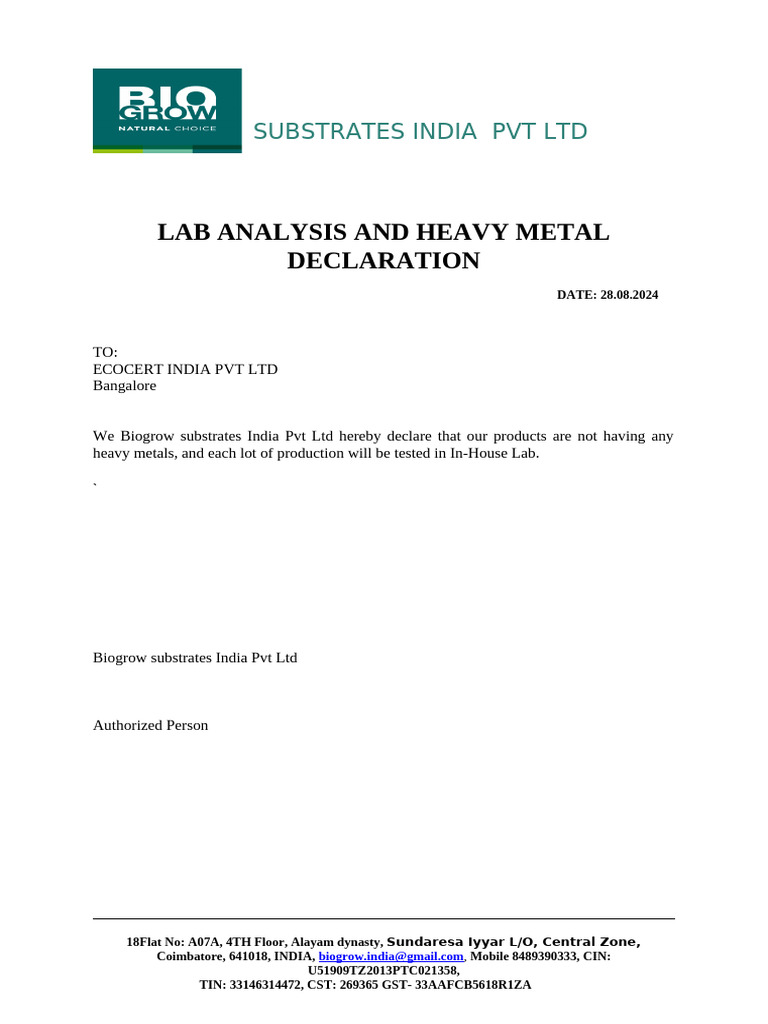 BIO GROW
NATURAL CHOICE

SUBSTRATES INDIA PVT LTD

LAB ANALYSIS AND HEAVY METAL DECLARATION

DATE: 28.08.2024

TO:
ECOCERT INDIA PVT LTD
Bangalore

We Biogrow substrates India Pvt Ltd hereby declare that our products are not having any heavy metals, and each lot of production will be tested in In-House Lab.

`

Biogrow substrates India Pvt Ltd

Authorized Person

18Flat No: A07A, 4TH Floor, Alayam dynasty, Sundaresa Iyyar L/O, Central Zone, Coimbatore, 641018, INDIA, biogrow.india@gmail.com, Mobile 8489390333, CIN: U51909TZ2013PTC021358, TIN: 33146314472, CST: 269365 GST- 33AAFCB5618R1ZA